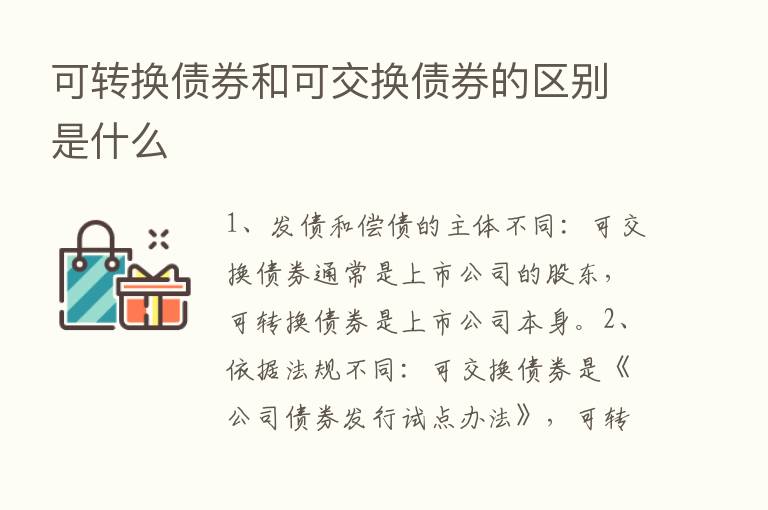 可转换债券和可交换债券的区别是什么

1、发债和偿债的主体不同：可交换债券通常是上市公司的股东，可转换债券是上市公司本身。2、依据法规不同：可交换债券是《公司债券发行试点办法》，可转